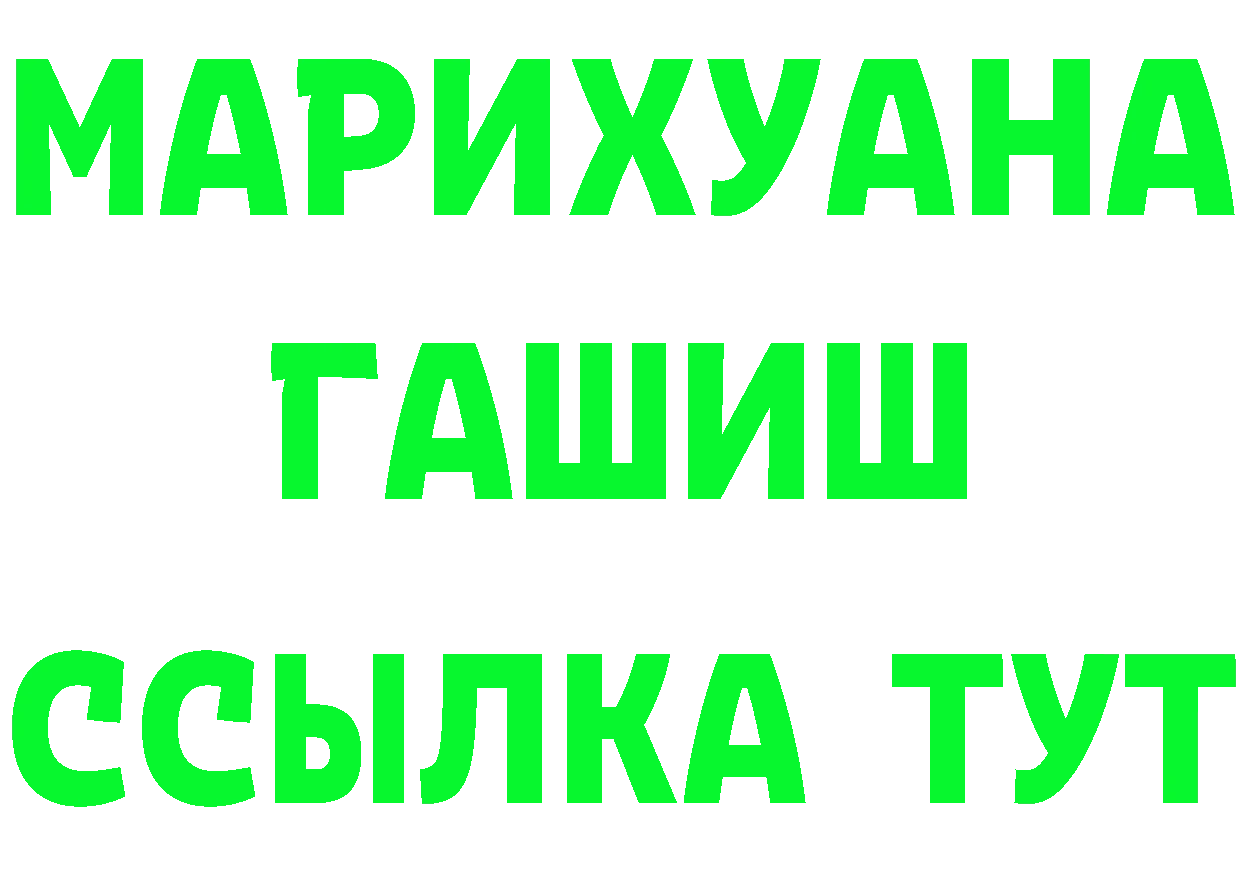 МАРИХУАНА
ГАШИШ
ССЫЛКА ТУТ